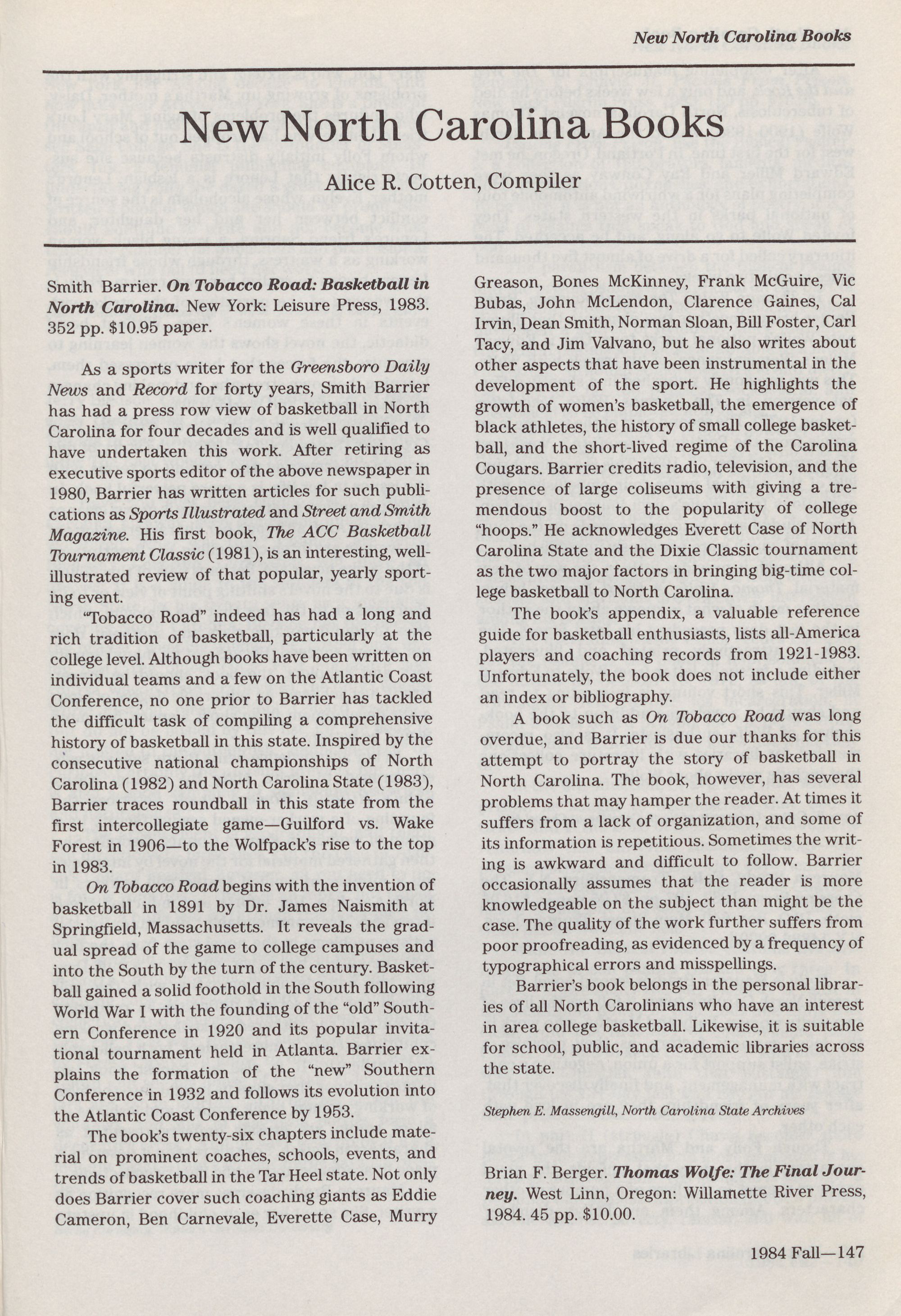 New North Carolina Books

New North Carolina Books

Alice R. Cotten, Compiler

Smith Barrier. On Tobacco Road: Basketball in North Carolina. New York: Leisure Press, 1983. 352 pp. $10.95 paper.

As a sports writer for the Greensboro Daily News and Record for forty years, Smith Barrier has had a press row view of basketball in North Carolina for four decades and is well qualified to have undertaken this work. After retiring as executive sports editor of the above newspaper in 1980, Barrier has written articles for such publications as Sports Illustrated and Street and Smith Magazine. His first book, The ACC Basketball Tournament Classic (1981), is an interesting, well-illustrated review of that popular, yearly sporting event.

"Tobacco Road" indeed has had a long and rich tradition of basketball, particularly at the college level. Although books have been written on individual teams and a few on the Atlantic Coast Conference, no one prior to Barrier has tackled the difficult task of compiling a comprehensive history of basketball in this state. Inspired by the consecutive national championships of North Carolina (1982) and North Carolina State (1983), Barrier traces roundball in this state from the first intercollegiate game—Guilford vs. Wake Forest in 1906—to the Wolfpack's rise to the top in 1983.

On Tobacco Road begins with the invention of basketball in 1891 by Dr. James Naismith at Springfield, Massachusetts. It reveals the gradual spread of the game to college campuses and into the South by the turn of the century. Basketball gained a solid foothold in the South following World War I with the founding of the "old" Southern Conference in 1920 and its popular invitational tournament held in Atlanta. Barrier explains the formation of the "new" Southern Conference in 1932 and follows its evolution into the Atlantic Coast Conference by 1953.

The book's twenty-six chapters include material on prominent coaches, schools, events, and trends of basketball in the Tar Heel state. Not only does Barrier cover such coaching giants as Eddie Cameron, Ben Carnevale, Everette Case, Murry Greason, Bones McKinney, Frank McGuire, Vic Bubas, John McLendon, Clarence Gaines, Cal Irvin, Dean Smith, Norman Sloan, Bill Foster, Carl Tacy, and Jim Valvano, but he also writes about other aspects that have been instrumental in the development of the sport. He highlights the growth of women's basketball, the emergence of black athletes, the history of small college basketball, and the short-lived regime of the Carolina Cougars. Barrier credits radio, television, and the presence of large coliseums with giving a tremendous boost to the popularity of college "hoops." He acknowledges Everett Case of North Carolina State and the Dixie Classic tournament as the two major factors in bringing big-time college basketball to North Carolina.

The book's appendix, a valuable reference guide for basketball enthusiasts, lists all-America players and coaching records from 1921-1983. Unfortunately, the book does not include either an index or bibliography.

A book such as On Tobacco Road was long overdue, and Barrier is due our thanks for this attempt to portray the story of basketball in North Carolina. The book, however, has several problems that may hamper the reader. At times it suffers from a lack of organization, and some of its information is repetitious. Sometimes the writing is awkward and difficult to follow. Barrier occasionally assumes that the reader is more knowledgeable on the subject than might be the case. The quality of the work further suffers from poor proofreading, as evidenced by a frequency of typographical errors and misspellings.

Barrier's book belongs in the personal libraries of all North Carolinians who have an interest in area college basketball. Likewise, it is suitable for school, public, and academic libraries across the state.

Stephen E. Massengill, North Carolina State Archives

Brian F. Berger. Thomas Wolfe: The Final Journey. West Linn, Oregon: Willamette River Press, 1984. 45 pp. $10.00.

1984 Fall—147